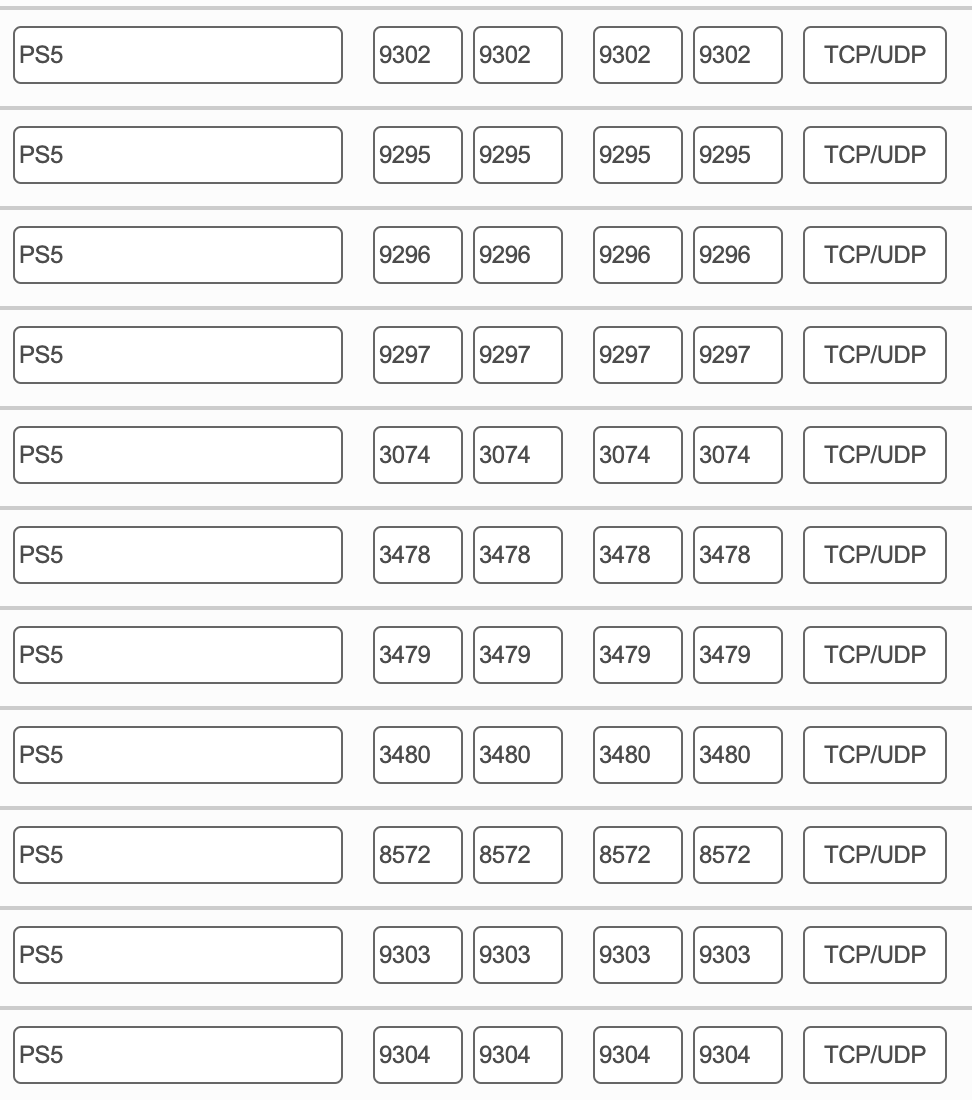 | PS5 | 9302 | 9302 | 9302 | 9302 | TCP/UDP |
|---|---|---|---|---|---|
| PS5 | 9295 | 9295 | 9295 | 9295 | TCP/UDP |
| PS5 | 9296 | 9296 | 9296 | 9296 | TCP/UDP |
| PS5 | 9297 | 9297 | 9297 | 9297 | TCP/UDP |
| PS5 | 3074 | 3074 | 3074 | 3074 | TCP/UDP |
| PS5 | 3478 | 3478 | 3478 | 3478 | TCP/UDP |
| PS5 | 3479 | 3479 | 3479 | 3479 | TCP/UDP |
| PS5 | 3480 | 3480 | 3480 | 3480 | TCP/UDP |
| PS5 | 8572 | 8572 | 8572 | 8572 | TCP/UDP |
| PS5 | 9303 | 9303 | 9303 | 9303 | TCP/UDP |
| PS5 | 9304 | 9304 | 9304 | 9304 | TCP/UDP |